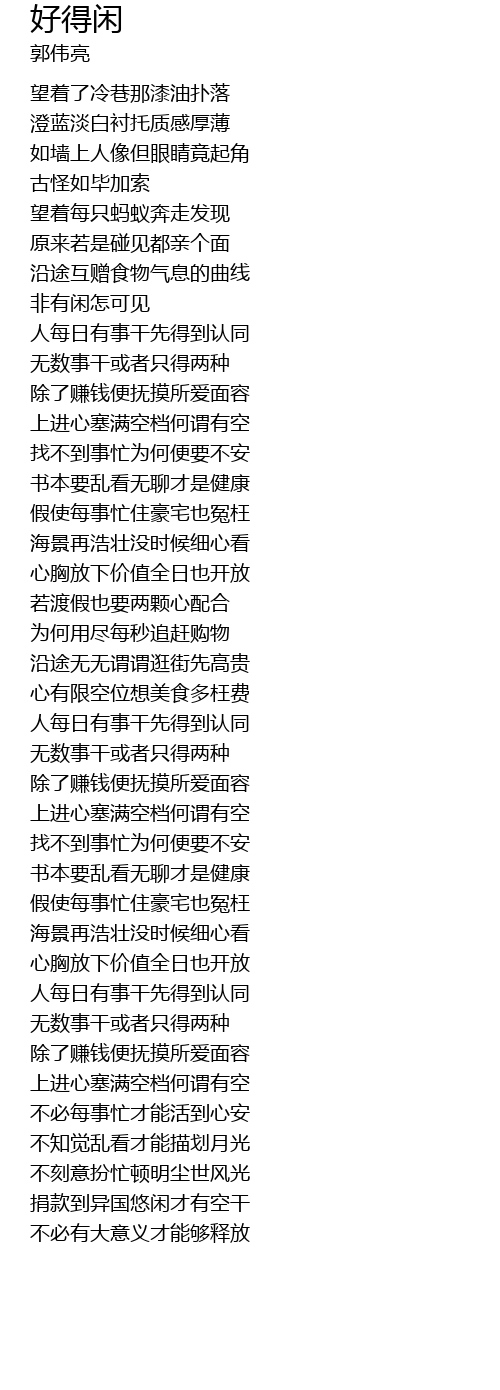 好得闲
郭伟亮

望着了冷巷那漆油扑落
澄蓝淡白衬托质感厚薄
如墙上人像但眼睛竟起角
古怪如毕加索
望着每只蚂蚁奔走发现
原来若是碰见都亲个面
沿途互赠食物气息的曲线
非有闲怎可见
人每日有事干先得到认同
无数事干或者只得两种
除了赚钱便抚摸所爱面容
上进心塞满空档何谓有空
找不到事忙为何便要不安
书本要乱看无聊才是健康
假使每事忙住豪宅也冤枉
海景再浩壮没时候细心看
心胸放下价值全日也开放
若渡假也要两颗心配合
为何用尽每秒追赶购物
沿途无无谓谓逛街先高贵
心有限空位想美食多枉费
人每日有事干先得到认同
无数事干或者只得两种
除了赚钱便抚摸所爱面容
上进心塞满空档何谓有空
找不到事忙为何便要不安
书本要乱看无聊才是健康
假使每事忙住豪宅也冤枉
海景再浩壮没时候细心看
心胸放下价值全日也开放
人每日有事干先得到认同
无数事干或者只得两种
除了赚钱便抚摸所爱面容
上进心塞满空档何谓有空
不必每事忙才能活到心安
不知觉乱看才能描划月光
不刻意扮忙顿明尘世风光
捐款到异国悠闲才有空干
不必有大意义才能够释放